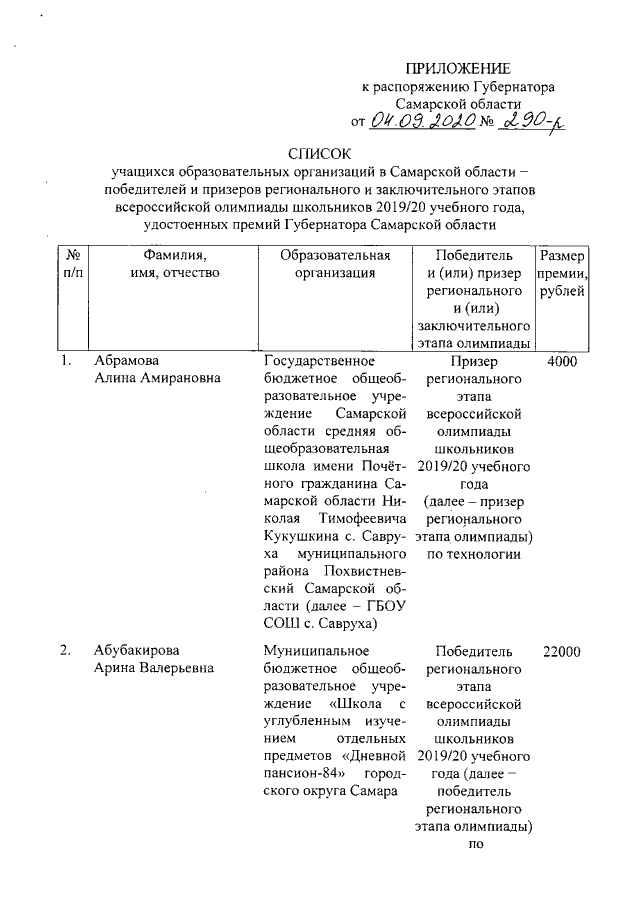 ПРИЛОЖЕНИЕ
к распоряжению Губернатора
Самарской области
от 04.09.2020 № 290-р

СПИСОК
учащихся образовательных организаций в Самарской области – победителей и призеров регионального и заключительного этапов всероссийской олимпиады школьников 2019/20 учебного года, удостоенных премий Губернатора Самарской области

| № п/п | Фамилия, имя, отчество | Образовательная организация | Победитель и (или) призер регионального и (или) заключительного этапа олимпиады | Размер премии, рублей |
|---|---|---|---|---|
| 1. | Абрамова Алина Амирановна | Государственное бюджетное общеобразовательное учреждение Самарской области средняя общеобразовательная школа имени Почётного гражданина Самарской области Николая Тимофеевича Кукушкина с. Савруха муниципального района Похвистневский Самарской области (далее – ГБОУ СОШ с. Савруха) | Призер регионального этапа всероссийской олимпиады школьников 2019/20 учебного года (далее – призер регионального этапа олимпиады) по технологии | 4000 |
| 2. | Абубакирова Арина Валерьевна | Муниципальное бюджетное общеобразовательное учреждение «Школа с углубленным изучением отдельных предметов «Дневной пансион-84» городского округа Самара | Победитель регионального этапа всероссийской олимпиады школьников 2019/20 учебного года (далее – победитель регионального этапа олимпиады) по | 22000 |